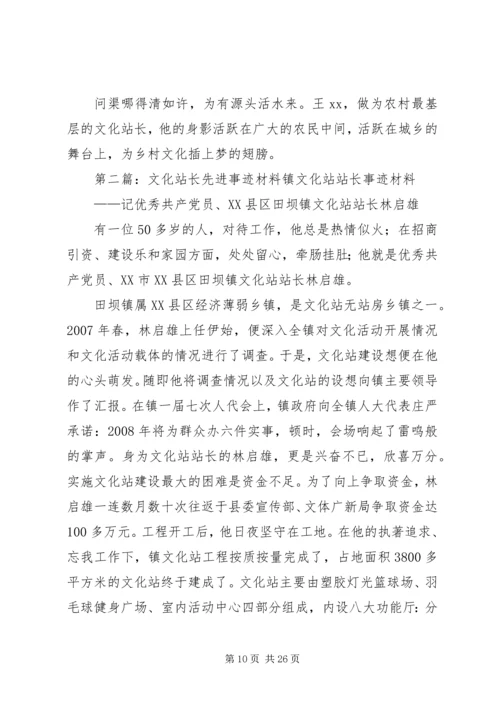 问渠哪得清如许，为有源头活水来。王 xx，做为农村最基层的文化站长，他的身影活跃在广大的农民中间，活跃在城乡的舞台上，为乡村文化插上梦的翅膀。

第二篇：文化站长先进事迹材料镇文化站站长事迹材料

——记优秀共产党员、XX 县区田坝镇文化站站长林启雄

有一位 50 多岁的人，对待工作，他总是热情似火；在招商引资、建设乐和家园方面，处处留心，牵肠挂肚；他就是优秀共产党员、XX 市 XX 县区田坝镇文化站站长林启雄。

田坝镇属 XX 县区经济薄弱乡镇，是文化站无站房乡镇之一。2007 年春，林启雄上任伊始，便深入全镇对文化活动开展情况和文化活动载体的情况进行了调查。于是，文化站建设想便在他的心头萌发。随即他将调查情况以及文化站的设想向镇主要领导作了汇报。在镇一届七次人代会上，镇政府向全镇人大代表庄严承诺：2008 年将为群众办六件实事，顿时，会场响起了雷鸣般的掌声。身为文化站站长的林启雄，更是兴奋不已，欣喜万分。实施文化站建设最大的困难是资金不足。为了向上争取资金，林启雄一连数月数十次往返于县委宣传部、文体广新局争取资金达 100 多万元。工程开工后，他日夜坚守在工地。在他的执著追求、忘我工作下，镇文化站工程按质按量完成了，占地面积 3800 多平方米的文化站终于建成了。文化站主要由塑胶灯光篮球场、羽毛球健身广场、室内活动中心四部分组成，内设八大功能厅：分

第 10 页 共 26 页